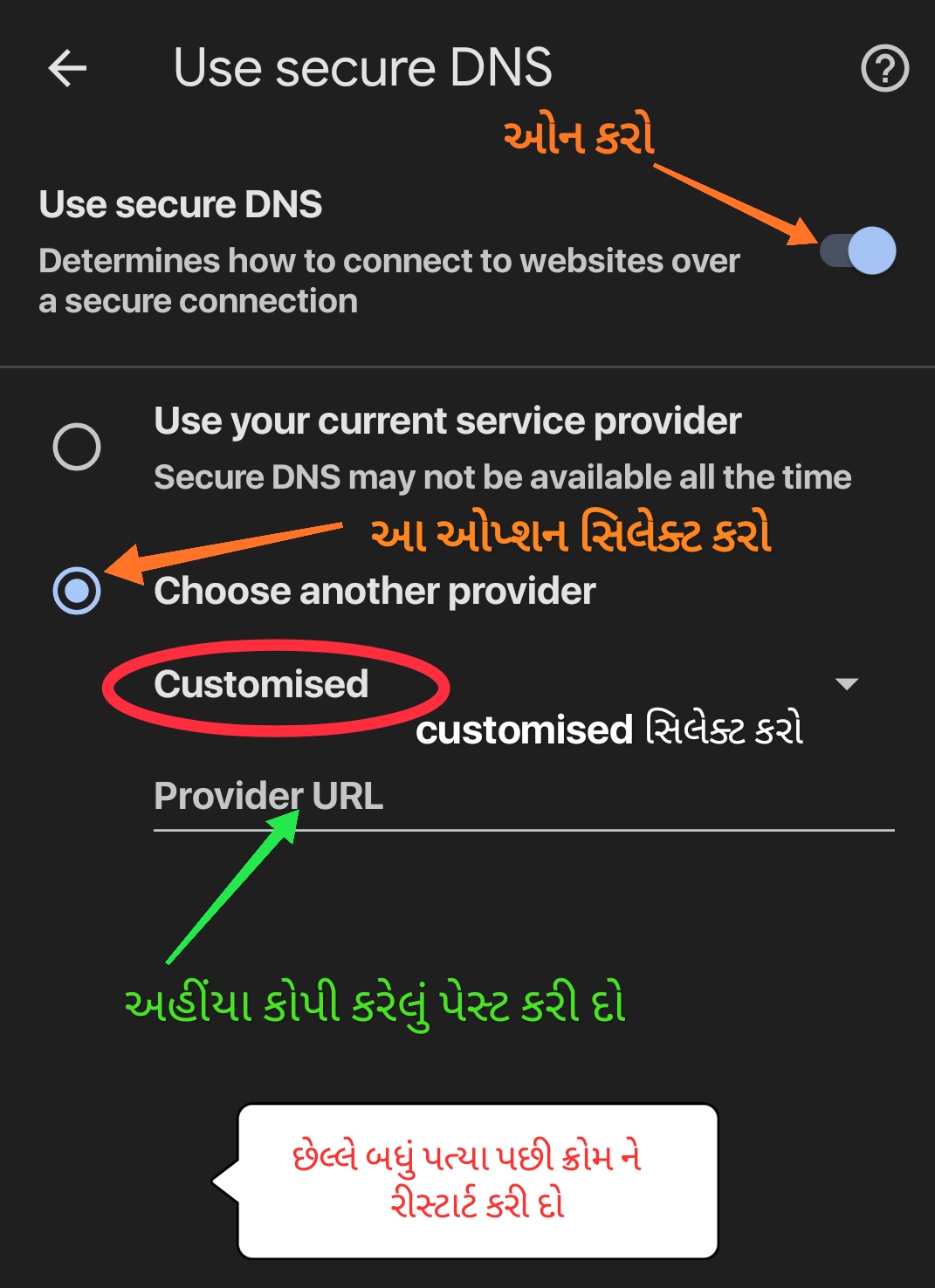 Use secure DNS

ઓન કરો

Use secure DNS

Determines how to connect to websites over a secure connection

Use your current service provider

Secure DNS may not be available all the time

આ ઓપ્શન સિલેક્ટ કરો

Choose another provider

Customised

customised સિલેક્ટ કરો

Provider URL

અહીંયા કોપી કરેલું પેસ્ટ કરી દો

છેલ્લે બધું પત્યા પછી ક્રોમ ને રીસ્ટાર્ટ કરી દો